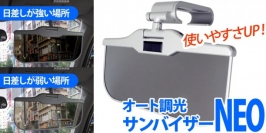 日差しが強い場所

日差しが弱い場所

使いやすさUP!

オート調光
サンバイザーNEO